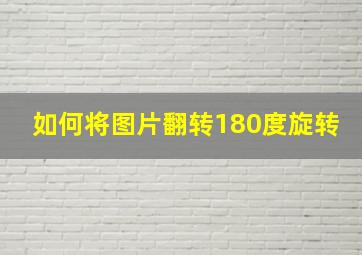 如何将图片翻转180度旋转